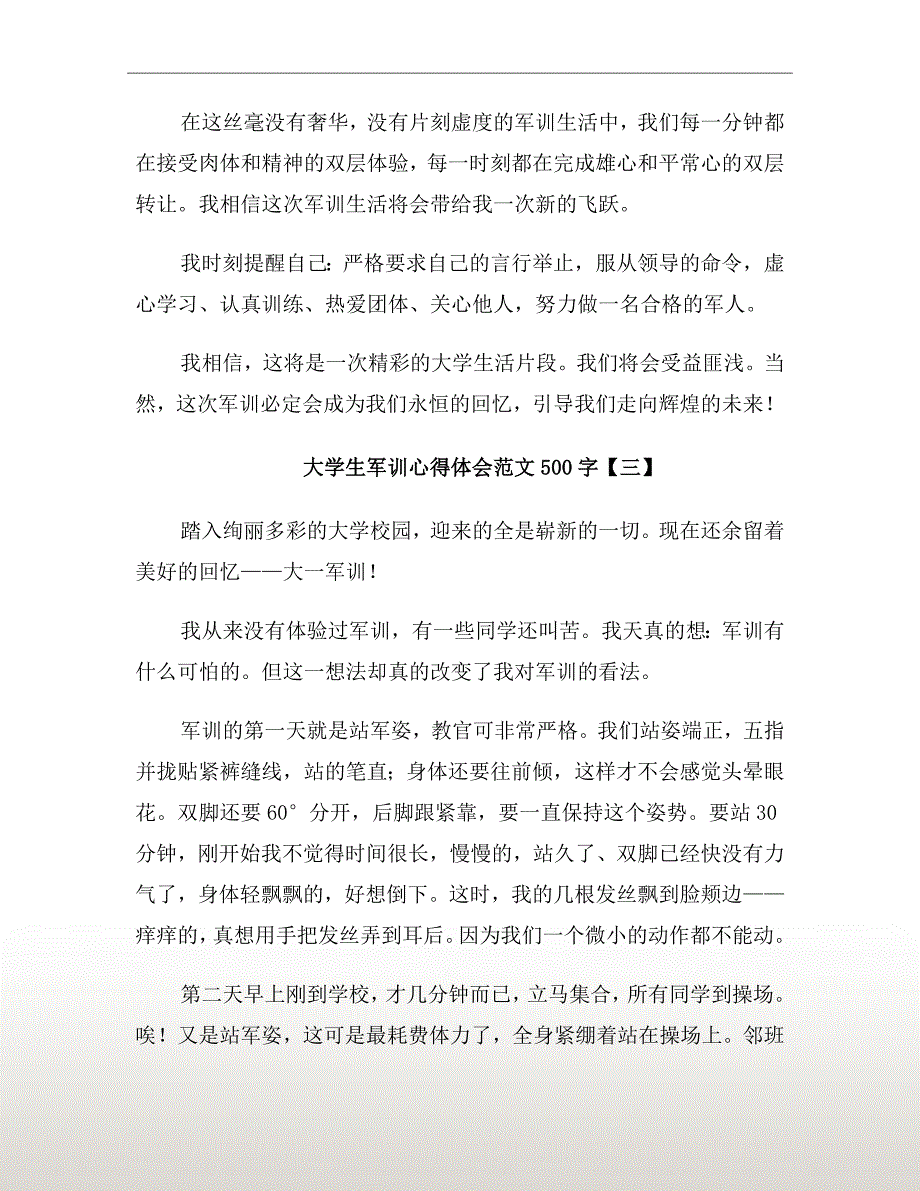 在这丝毫没有奢华，没有片刻虚度的军训生活中，我们每一分钟都在接受肉体和精神的双层体验，每一时刻都在完成雄心和平常心的双层转让。我相信这次军训生活将会带给我一次新的飞跃。

我时刻提醒自己：严格要求自己的言行举止，服从领导的命令，虚心学习、认真训练、热爱团体、关心他人，努力做一名合格的军人。

我相信，这将是一次精彩的大学生活片段。我们将会受益匪浅。当然，这次军训必定会成为我们永恒的回忆，引导我们走向辉煌的未来！

大学生军训心得体会范文 500 字【三】

踏入绚丽多彩的大学校园，迎来的全是崭新的一切。现在还余留着美好的回忆——大一军训！

我从来没有体验过军训，有一些同学还叫苦。我天真的想：军训有什么可怕的。但这一想法却真的改变了我对军训的看法。

军训的第一天就是站军姿，教官可非常严格。我们站姿端正，五指并拢贴紧裤缝线，站的笔直；身体还要往前倾，这样才不会感觉头晕眼花。双脚还要 60° 分开，后脚跟紧靠，要一直保持这个姿势。要站 30 分钟，刚开始我不觉得时间很长，慢慢的，站久了、双脚已经快没有力气了，身体轻飘飘的，好想倒下。这时，我的几根发丝飘到脸颊边——痒痒的，真想用手把发丝弄到耳后。因为我们一个微小的动作都不能动。

第二天早上刚到学校，才几分钟而已，立马集合，所有同学到操场。唉！又是站军姿，这可是最耗费体力了，全身紧绷着站在操场上。邻班